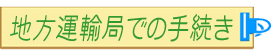 地方運輸局での手続き